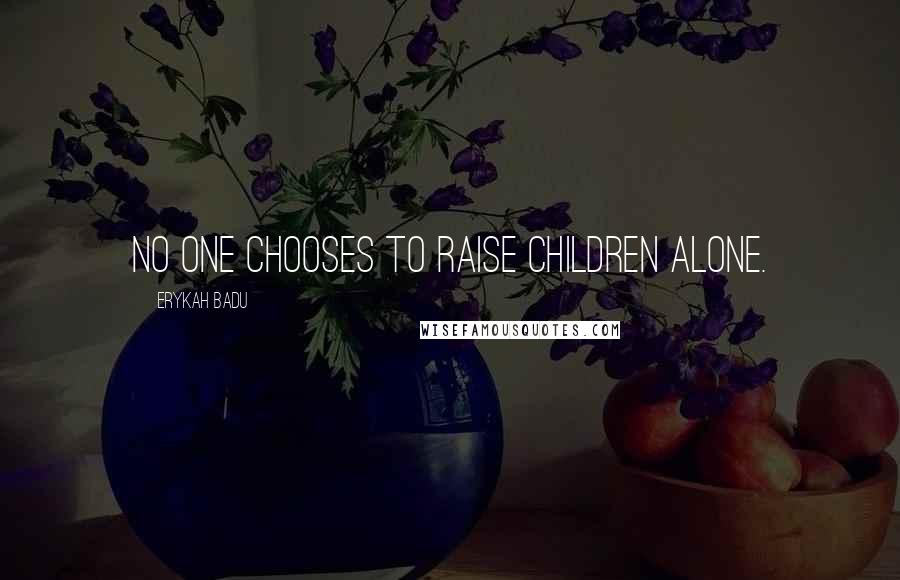 NO ONE CHOOSES TO RAISE CHILDREN ALONE.

ERYKAH BADU

WISEFAMOUSQUOTES.COM